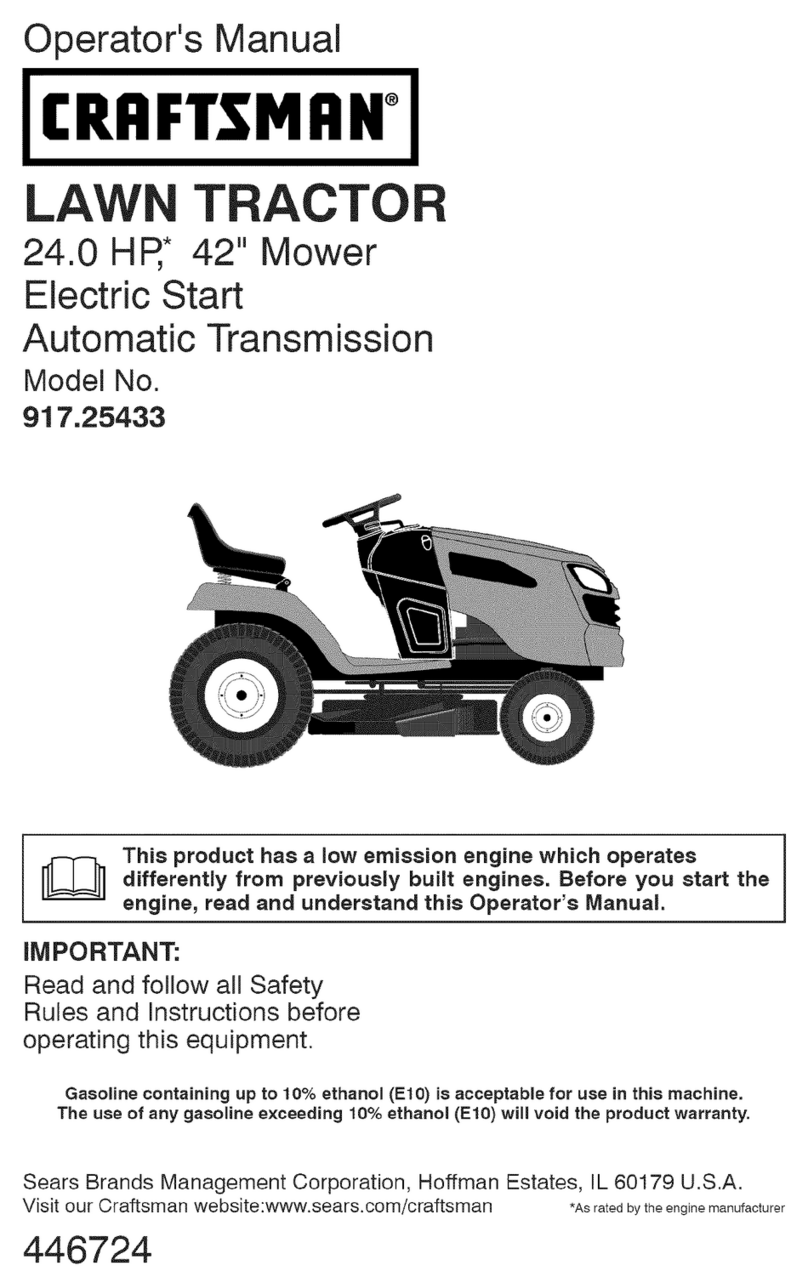 Operator's Manual

CRAFTSMAN®

LAWN TRACTOR

24.0 HP,* 42" Mower
Electric Start
Automatic Transmission
Model No.
917.25433

This product has a low emission engine which operates differently from previously built engines. Before you start the engine, read and understand this Operator's Manual.

IMPORTANT:
Read and follow all Safety Rules and Instructions before operating this equipment.

Gasoline containing up to 10% ethanol (E10) is acceptable for use in this machine. The use of any gasoline exceeding 10% ethanol (E10) will void the product warranty.

Sears Brands Management Corporation, Hoffman Estates, IL 60179 U.S.A.
Visit our Craftsman website:www.sears.com/craftsman

*As rated by the engine manufacturer

446724